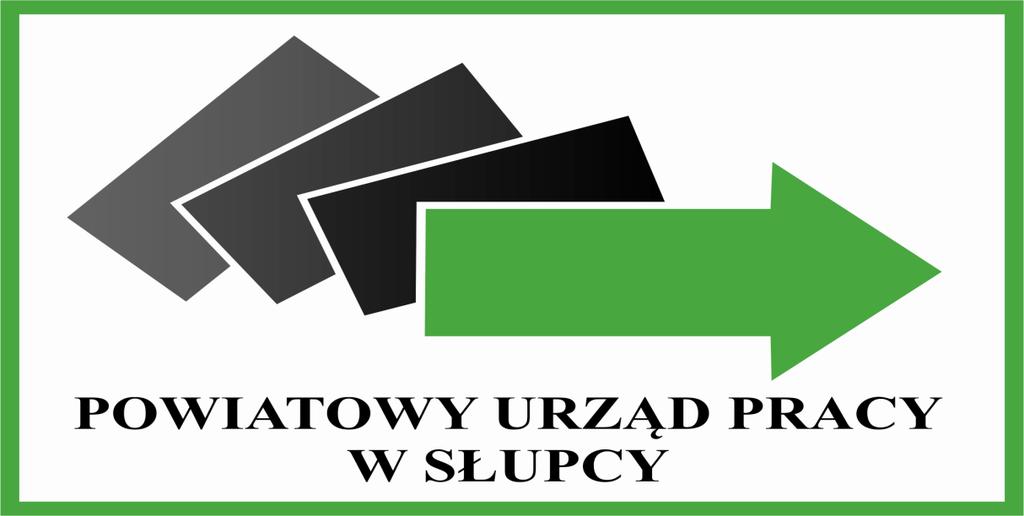 POWIATOWY URZĄD PRACY
W SŁUPCY